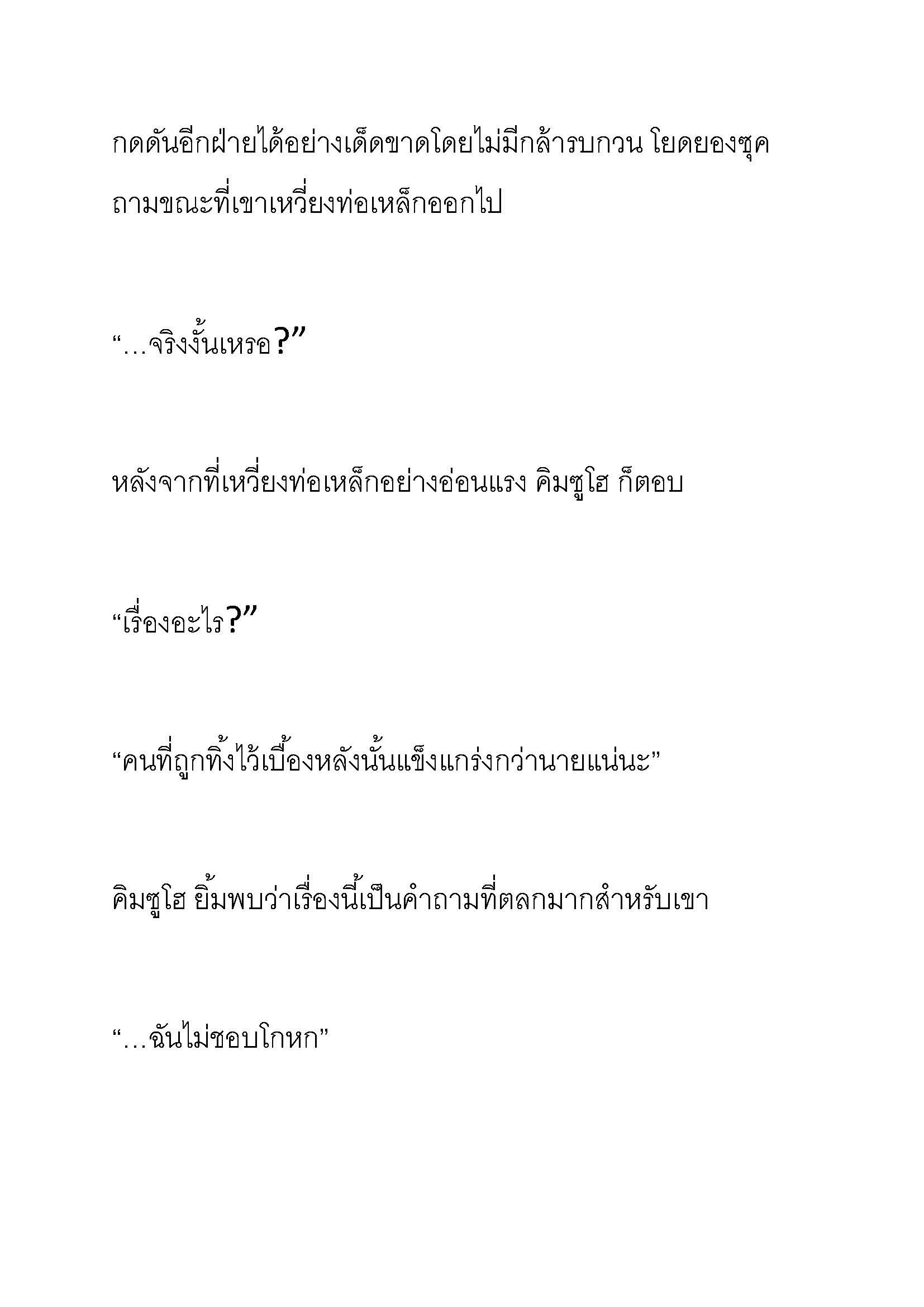 กดดันอีกฝ่ายได้อย่างเด็ดขาดโดยไม่มีกล้ารบกวน โยดยองซุค ถามขณะที่เขาเหวี่ยงท่อเหล็กออกไป

“…จริงงั้นเหรอ?”

หลังจากที่เหวี่ยงท่อเหล็กอย่างอ่อนแรง คิมซูโฮ ก็ตอบ

“เรื่องอะไร?”

“คนที่ถูกทิ้งไว้เบื้องหลังนั้นแข็งแกร่งกว่านายแน่นะ”

คิมซูโฮ ยิ้มพบว่าเรื่องนี้เป็นคำถามที่ตลกมากสำหรับเขา

“…ฉันไม่ชอบโกหก”